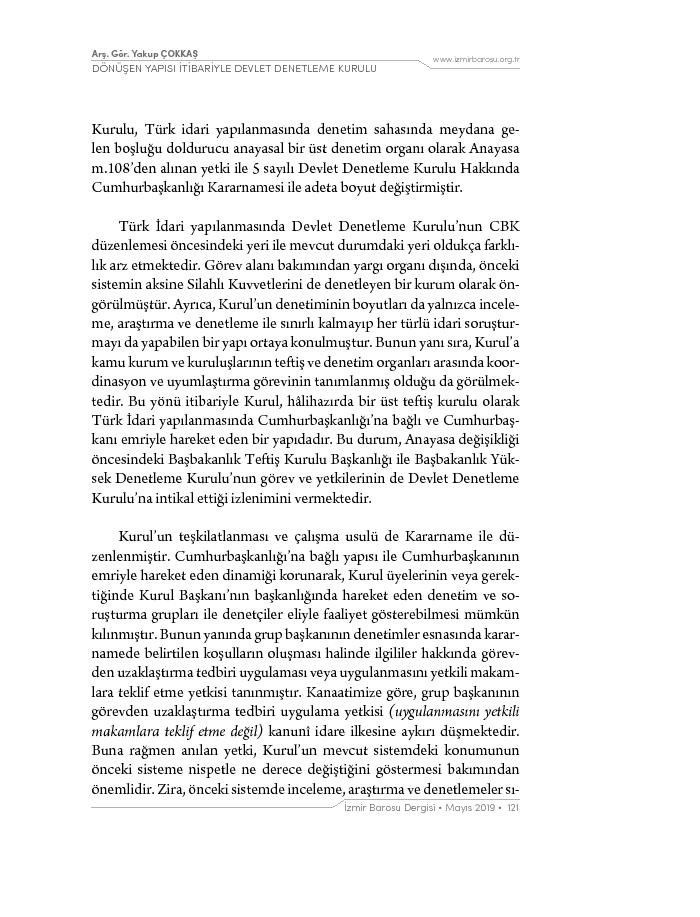 Arş. Gör. Yakup ÇOKKAŞ
DÖNÜŞEN YAPISI İTİBARİYLE DEVLET DENETLEME KURULU

www.izmirbarosu.org.tr

Kurulu, Türk idari yapılanmasında denetim sahasında meydana gelen boşluğu doldurucu anayasal bir üst denetim organı olarak Anayasa m.108'den alınan yetki ile 5 sayılı Devlet Denetleme Kurulu Hakkında Cumhurbaşkanlığı Kararnamesi ile adeta boyut değiştirmiştir.

Türk İdari yapılanmasında Devlet Denetleme Kurulu'nun CBK düzenlemesi öncesindeki yeri ile mevcut durumdaki yeri oldukça farklılık arz etmektedir. Görev alanı bakımından yargı organı dışında, önceki sistemin aksine Silahlı Kuvvetlerini de denetleyen bir kurum olarak öngörülmüştür. Ayrıca, Kurul'un denetiminin boyutları da yalnızca inceleme, araştırma ve denetleme ile sınırlı kalmayıp her türlü idari soruşturmayı da yapabilen bir yapı ortaya konulmuştur. Bunun yanı sıra, Kurul'a kamu kurum ve kuruluşlarının teftiş ve denetim organları arasında koordinasyon ve uyumlaştırma görevinin tanımlanmış olduğu da görülmektedir. Bu yönü itibariyle Kurul, hâlihazırda bir üst teftiş kurulu olarak Türk İdari yapılanmasında Cumhurbaşkanlığı'na bağlı ve Cumhurbaşkanı emriyle hareket eden bir yapıdadır. Bu durum, Anayasa değişikliği öncesindeki Başbakanlık Teftiş Kurulu Başkanlığı ile Başbakanlık Yüksek Denetleme Kurulu'nun görev ve yetkilerinin de Devlet Denetleme Kurulu'na intikal ettiği izlenimini vermektedir.

Kurul'un teşkilatlanması ve çalışma usulü de Kararname ile düzenlenmiştir. Cumhurbaşkanlığı'na bağlı yapısı ile Cumhurbaşkanının emriyle hareket eden dinamiği korunarak, Kurul üyelerinin veya gerektiğinde Kurul Başkanı'nın başkanlığında hareket eden denetim ve soruşturma grupları ile denetçiler eliyle faaliyet gösterebilmesi mümkün kılınmıştır. Bunun yanında grup başkanının denetimler esnasında kararnamede belirtilen koşulların oluşması halinde ilgililer hakkında görevden uzaklaştırma tedbiri uygulaması veya uygulanmasını yetkili makamlara teklif etme yetkisi tanınmıştır. Kanaatimize göre, grup başkanının görevden uzaklaştırma tedbiri uygulama yetkisi (uygulanmasını yetkili makamlara teklif etme değil) kanunî idare ilkesine aykırı düşmektedir. Buna rağmen anılan yetki, Kurul'un mevcut sistemdeki konumunun önceki sisteme nispetle ne derece değiştiğini göstermesi bakımından önemlidir. Zira, önceki sistemde inceleme, araştırma ve denetlemeler sı-

İzmir Barosu Dergisi • Mayıs 2019 • 121